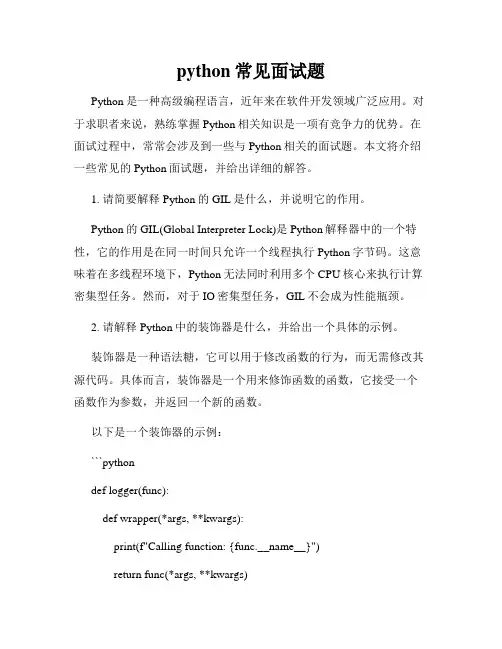 python 常见面试题

Python 是一种高级编程语言，近年来在软件开发领域广泛应用。对于求职者来说，熟练掌握 Python 相关知识是一项有竞争力的优势。在面试过程中，常常会涉及到一些与 Python 相关的面试题。本文将介绍一些常见的 Python 面试题，并给出详细的解答。

1. 请简要解释 Python 的 GIL 是什么，并说明它的作用。

Python 的 GIL(Global Interpreter Lock)是 Python 解释器中的一个特性，它的作用是在同一时间只允许一个线程执行 Python 字节码。这意味着在多线程环境下，Python 无法同时利用多个 CPU 核心来执行计算密集型任务。然而，对于 IO 密集型任务，GIL 不会成为性能瓶颈。

2. 请解释 Python 中的装饰器是什么，并给出一个具体的示例。

装饰器是一种语法糖，它可以用于修改函数的行为，而无需修改其源代码。具体而言，装饰器是一个用来修饰函数的函数，它接受一个函数作为参数，并返回一个新的函数。

以下是一个装饰器的示例：

```python

def logger(func):

def wrapper(*args, **kwargs):

print(f"Calling function: {func.__name__}")

return func(*args, **kwargs)